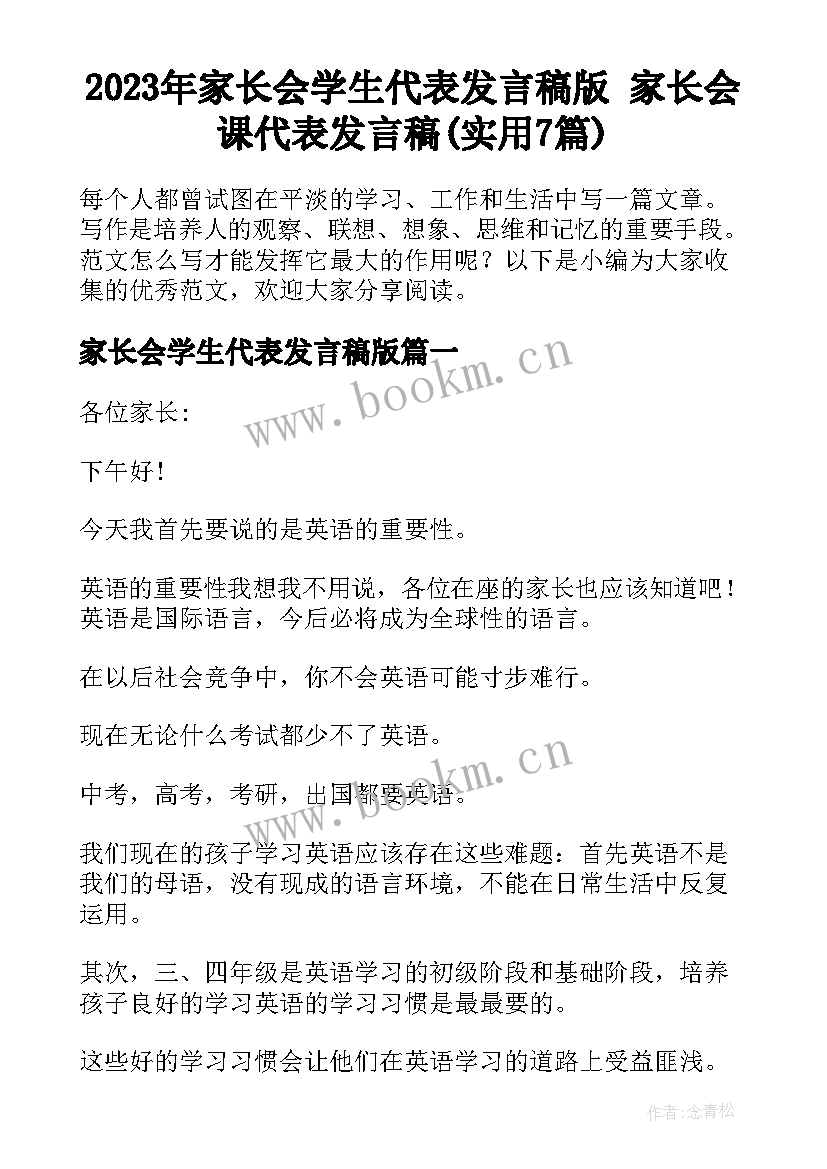 2023年家长会学生代表发言稿版 家长会课代表发言稿(实用7篇)

每个人都曾试图在平淡的学习、工作和生活中写一篇文章。写作是培养人的观察、联想、想象、思维和记忆的重要手段。范文怎么写才能发挥它最大的作用呢？以下是小编为大家收集的优秀范文，欢迎大家分享阅读。

家长会学生代表发言稿版篇一

www.bookm.cn

各位家长:

下午好！

今天我首先要说的是英语的重要性。

英语的重要性我想我不用说，各位在座的家长也应该知道吧！英语是国际语言，今后必将成为全球性的语言。

在以后社会竞争中，你不会英语可能寸步难行。

现在无论什么考试都少不了英语。

www.bookm.cn

中考，高考，考研，出国都要英语。

我们现在的孩子学习英语应该存在这些难题：首先英语不是我们的母语，没有现成的语言环境，不能在日常生活中反复运用。

其次，三、四年级是英语学习的初级阶段和基础阶段，培养孩子良好的学习英语的学习习惯是最最要的。

这些好的学习习惯会让他们在英语学习的道路上受益匪浅。

作者:念青松